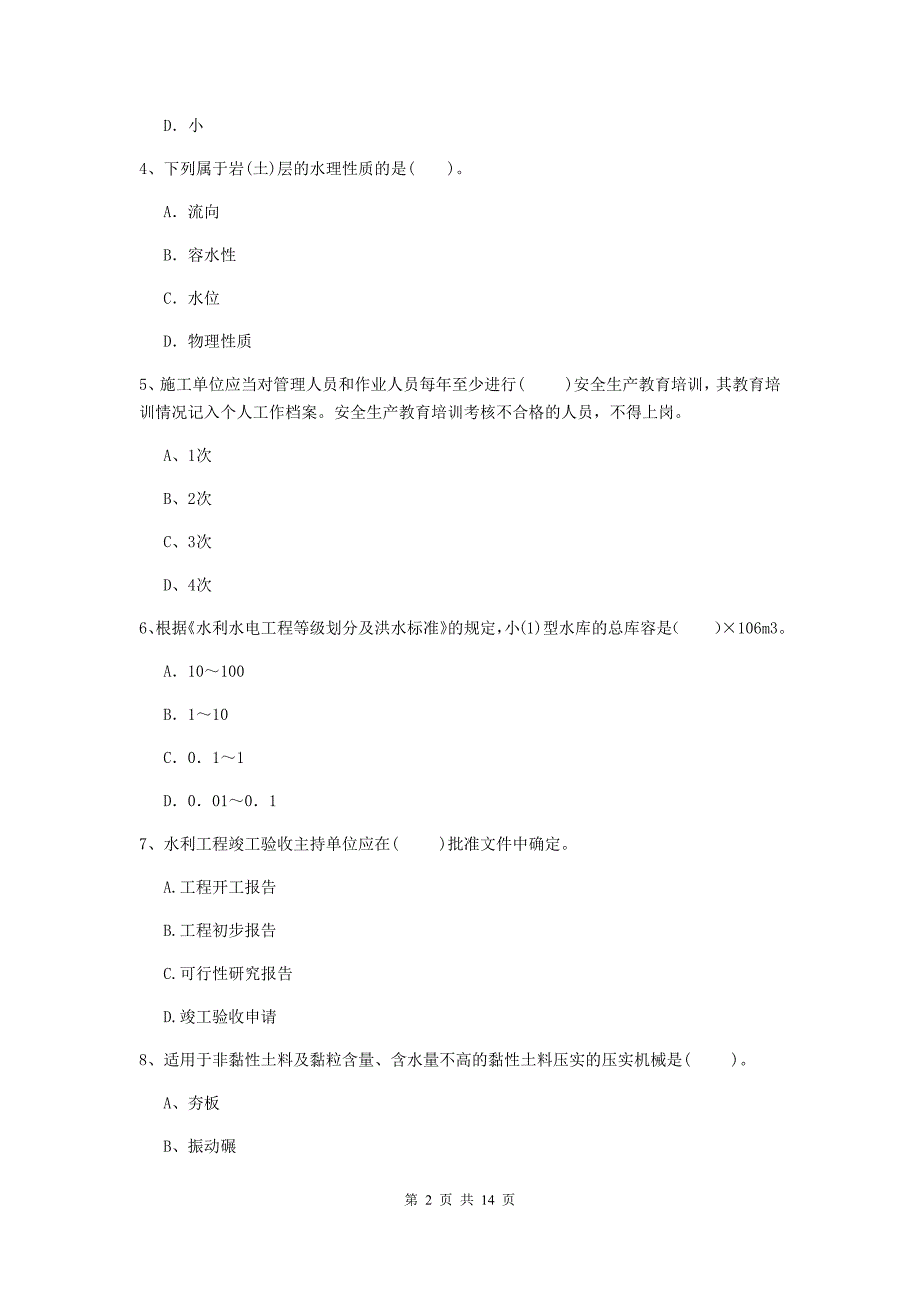 D. 小

4、下列属于岩(土)层的水理性质的是( )。

A. 流向

B. 容水性

C. 水位

D. 物理性质

5、施工单位应当对管理人员和作业人员每年至少进行( )安全生产教育培训，其教育培训情况记入个人工作档案。安全生产教育培训考核不合格的人员，不得上岗。

A、1次

B、2次

C、3次

D、4次

6、根据《水利水电工程等级划分及洪水标准》的规定，小(1)型水库的总库容是( )×106m3。

A. 10～100

B. 1～10

C. 0. 1～1

D. 0. 01～0. 1

7、水利工程竣工验收主持单位应在( )批准文件中确定。

A.工程开工报告

B.工程初步报告

C.可行性研究报告

D.竣工验收申请

8、适用于非黏性土料及黏粒含量、含水量不高的黏性土料压实的压实机械是( )。

A、夯板

B、振动碾

第 2 页 共 14 页